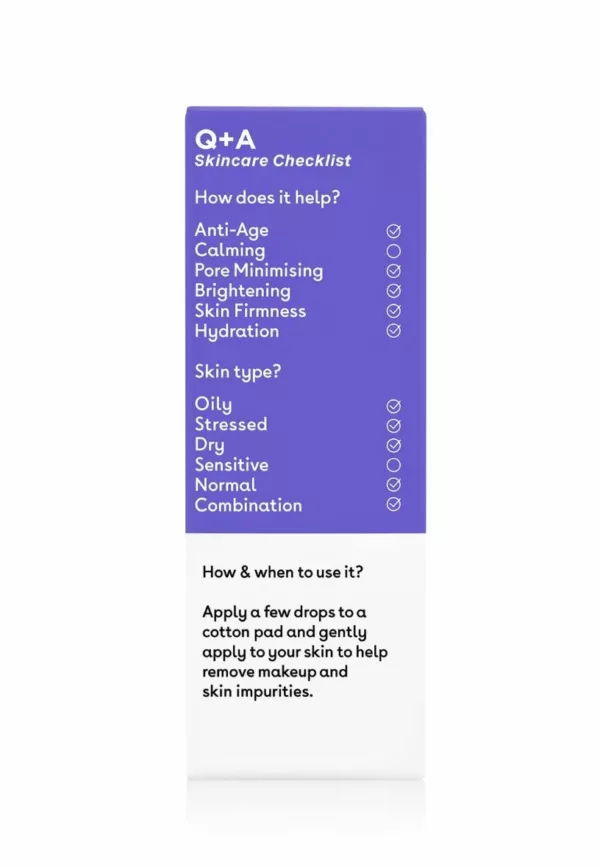 Q+A
Skincare Checklist

How does it help?

Anti-Age
Calming
Pore Minimising
Brightening
Skin Firmness
Hydration

Skin type?

Oily
Stressed
Dry
Sensitive
Normal
Combination

How & when to use it?

Apply a few drops to a cotton pad and gently apply to your skin to help remove makeup and skin impurities.